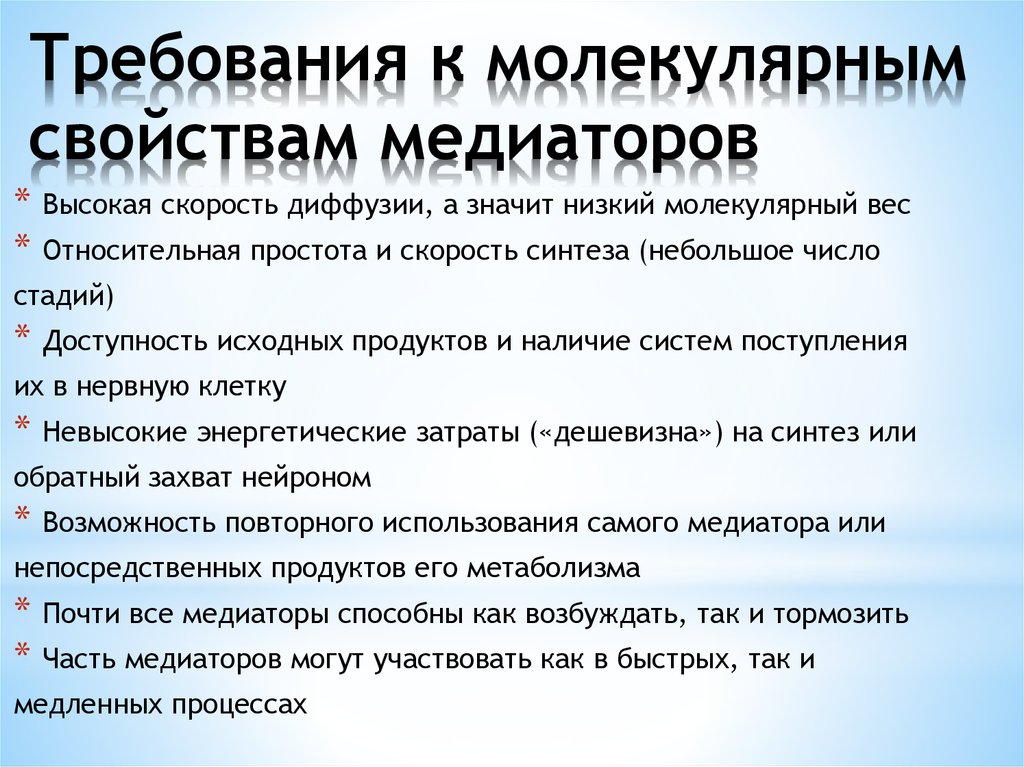 Требования к молекулярным свойствам медиаторов

* Высокая скорость диффузии, а значит низкий молекулярный вес
* Относительная простота и скорость синтеза (небольшое число стадий)
* Доступность исходных продуктов и наличие систем поступления их в нервную клетку
* Невысокие энергетические затраты («дешевизна») на синтез или обратный захват нейроном
* Возможность повторного использования самого медиатора или непосредственных продуктов его метаболизма
* Почти все медиаторы способны как возбуждать, так и тормозить
* Часть медиаторов могут участвовать как в быстрых, так и медленных процессах